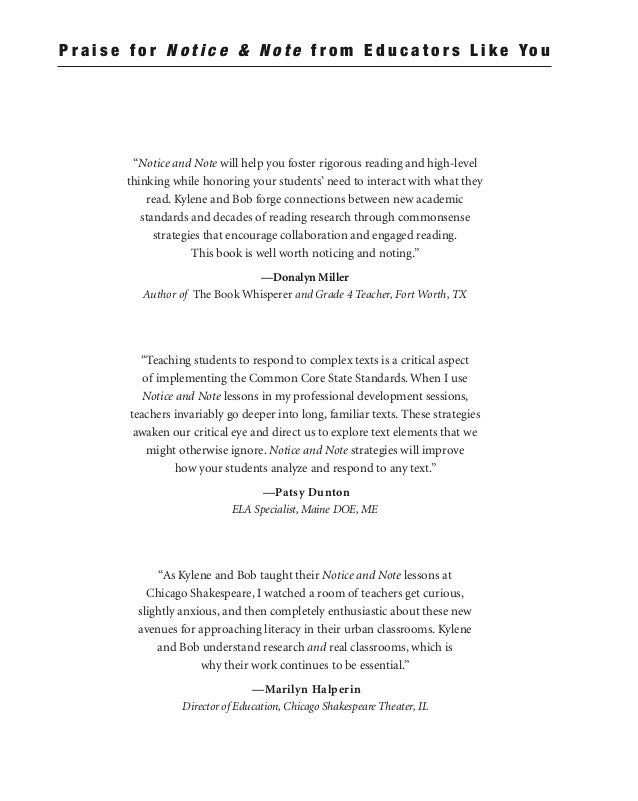 Praise for Notice & Note from Educators Like You

"Notice and Note will help you foster rigorous reading and high-level thinking while honoring your students' need to interact with what they read. Kylene and Bob forge connections between new academic standards and decades of reading research through commonsense strategies that encourage collaboration and engaged reading. This book is well worth noticing and noting."

—Donalyn Miller
Author of The Book Whisperer and Grade 4 Teacher, Fort Worth, TX

"Teaching students to respond to complex texts is a critical aspect of implementing the Common Core State Standards. When I use Notice and Note lessons in my professional development sessions, teachers invariably go deeper into long, familiar texts. These strategies awaken our critical eye and direct us to explore text elements that we might otherwise ignore. Notice and Note strategies will improve how your students analyze and respond to any text."

—Patsy Dunton
ELA Specialist, Maine DOE, ME

"As Kylene and Bob taught their Notice and Note lessons at Chicago Shakespeare, I watched a room of teachers get curious, slightly anxious, and then completely enthusiastic about these new avenues for approaching literacy in their urban classrooms. Kylene and Bob understand research and real classrooms, which is why their work continues to be essential."

—Marilyn Halperin
Director of Education, Chicago Shakespeare Theater, IL